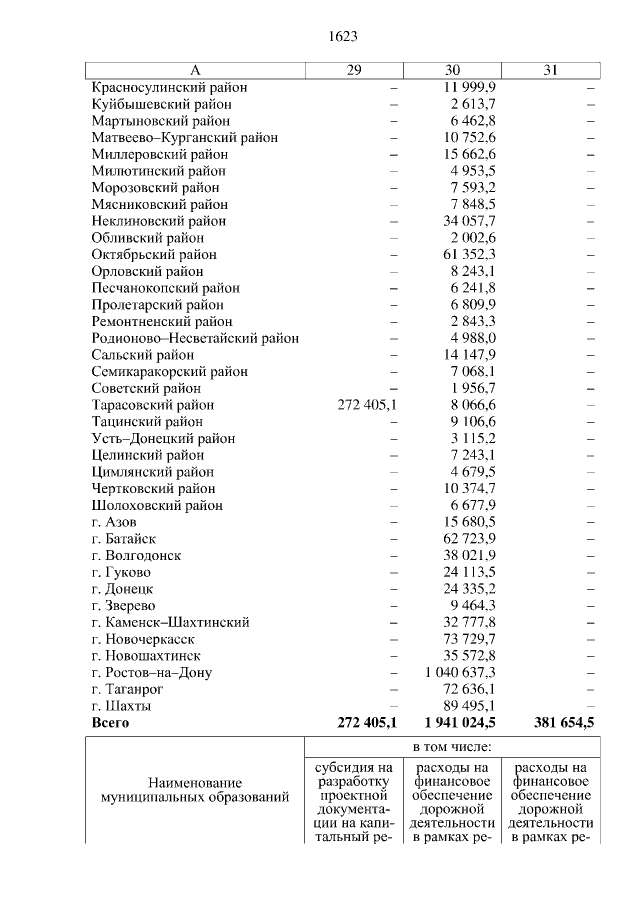 1623

| А | 29 | 30 | 31 |
|---|---|---|---|
| Красносулинский район | – | 11 999,9 | – |
| Куйбышевский район | – | 2 613,7 | – |
| Мартыновский район | – | 6 462,8 | – |
| Матвеево–Курганский район | – | 10 752,6 | – |
| Миллеровский район | – | 15 662,6 | – |
| Милютинский район | – | 4 953,5 | – |
| Морозовский район | – | 7 593,2 | – |
| Мясниковский район | – | 7 848,5 | – |
| Неклиновский район | – | 34 057,7 | – |
| Обливский район | – | 2 002,6 | – |
| Октябрьский район | – | 61 352,3 | – |
| Орловский район | – | 8 243,1 | – |
| Песчанокопский район | – | 6 241,8 | – |
| Пролетарский район | – | 6 809,9 | – |
| Ремонтненский район | – | 2 843,3 | – |
| Родионово–Несветайский район | – | 4 988,0 | – |
| Сальский район | – | 14 147,9 | – |
| Семикаракорский район | – | 7 068,1 | – |
| Советский район | – | 1 956,7 | – |
| Тарасовский район | 272 405,1 | 8 066,6 | – |
| Тацинский район | – | 9 106,6 | – |
| Усть–Донецкий район | – | 3 115,2 | – |
| Целинский район | – | 7 243,1 | – |
| Цимлянский район | – | 4 679,5 | – |
| Чертковский район | – | 10 374,7 | – |
| Шолоховский район | – | 6 677,9 | – |
| г. Азов | – | 15 680,5 | – |
| г. Батайск | – | 62 723,9 | – |
| г. Волгодонск | – | 38 021,9 | – |
| г. Гуково | – | 24 113,5 | – |
| г. Донецк | – | 24 335,2 | – |
| г. Зверево | – | 9 464,3 | – |
| г. Каменск–Шахтинский | – | 32 777,8 | – |
| г. Новочеркасск | – | 73 729,7 | – |
| г. Новошахтинск | – | 35 572,8 | – |
| г. Ростов–на–Дону | – | 1 040 637,3 | – |
| г. Таганрог | – | 72 636,1 | – |
| г. Шахты | – | 89 495,1 | – |
| **Всего** | **272 405,1** | **1 941 024,5** | **381 654,5** |

| Наименование муниципальных образований | в том числе: | | |
|---|---|---|---|
| | субсидия на разработку проектной документации на капитальный ре- | расходы на финансовое обеспечение дорожной деятельности в рамках ре- | расходы на финансовое обеспечение дорожной деятельности в рамках ре- |